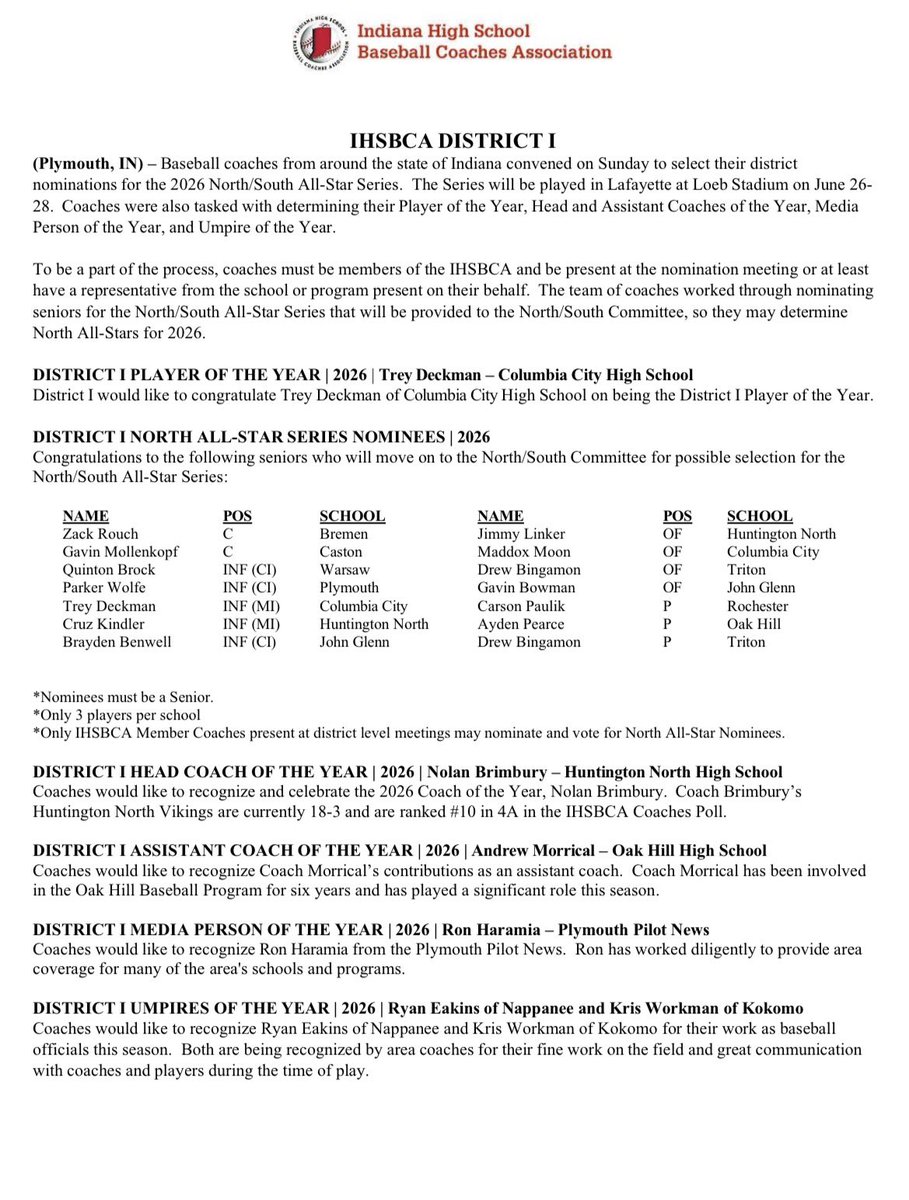 INDIANA HIGH SCHOOL BASEBALL COACHES ASSOCIATION

Indiana High School Baseball Coaches Association

IHSBCA DISTRICT I

(Plymouth, IN) – Baseball coaches from around the state of Indiana convened on Sunday to select their district nominations for the 2026 North/South All-Star Series. The Series will be played in Lafayette at Loeb Stadium on June 26-28. Coaches were also tasked with determining their Player of the Year, Head and Assistant Coaches of the Year, Media Person of the Year, and Umpire of the Year.

To be a part of the process, coaches must be members of the IHSBCA and be present at the nomination meeting or at least have a representative from the school or program present on their behalf. The team of coaches worked through nominating seniors for the North/South All-Star Series that will be provided to the North/South Committee, so they may determine North All-Stars for 2026.

DISTRICT I PLAYER OF THE YEAR | 2026 | Trey Deckman – Columbia City High School
District I would like to congratulate Trey Deckman of Columbia City High School on being the District I Player of the Year.

DISTRICT I NORTH ALL-STAR SERIES NOMINEES | 2026
Congratulations to the following seniors who will move on to the North/South Committee for possible selection for the North/South All-Star Series:

| NAME | POS | SCHOOL | NAME | POS | SCHOOL |
|---|---|---|---|---|---|
| Zack Rouch | C | Bremen | Jimmy Linker | OF | Huntington North |
| Gavin Mollenkopf | C | Caston | Maddox Moon | OF | Columbia City |
| Quinton Brock | INF (CI) | Warsaw | Drew Bingamon | OF | Triton |
| Parker Wolfe | INF (CI) | Plymouth | Gavin Bowman | OF | John Glenn |
| Trey Deckman | INF (MI) | Columbia City | Carson Paulik | P | Rochester |
| Cruz Kindler | INF (MI) | Huntington North | Ayden Pearce | P | Oak Hill |
| Brayden Benwell | INF (CI) | John Glenn | Drew Bingamon | P | Triton |

*Nominees must be a Senior.
*Only 3 players per school
*Only IHSBCA Member Coaches present at district level meetings may nominate and vote for North All-Star Nominees.

DISTRICT I HEAD COACH OF THE YEAR | 2026 | Nolan Brimbury – Huntington North High School
Coaches would like to recognize and celebrate the 2026 Coach of the Year, Nolan Brimbury. Coach Brimbury's Huntington North Vikings are currently 18-3 and are ranked #10 in 4A in the IHSBCA Coaches Poll.

DISTRICT I ASSISTANT COACH OF THE YEAR | 2026 | Andrew Morrical – Oak Hill High School
Coaches would like to recognize Coach Morrical's contributions as an assistant coach. Coach Morrical has been involved in the Oak Hill Baseball Program for six years and has played a significant role this season.

DISTRICT I MEDIA PERSON OF THE YEAR | 2026 | Ron Haramia – Plymouth Pilot News
Coaches would like to recognize Ron Haramia from the Plymouth Pilot News. Ron has worked diligently to provide area coverage for many of the area's schools and programs.

DISTRICT I UMPIRES OF THE YEAR | 2026 | Ryan Eakins of Nappanee and Kris Workman of Kokomo
Coaches would like to recognize Ryan Eakins of Nappanee and Kris Workman of Kokomo for their work as baseball officials this season. Both are being recognized by area coaches for their fine work on the field and great communication with coaches and players during the time of play.